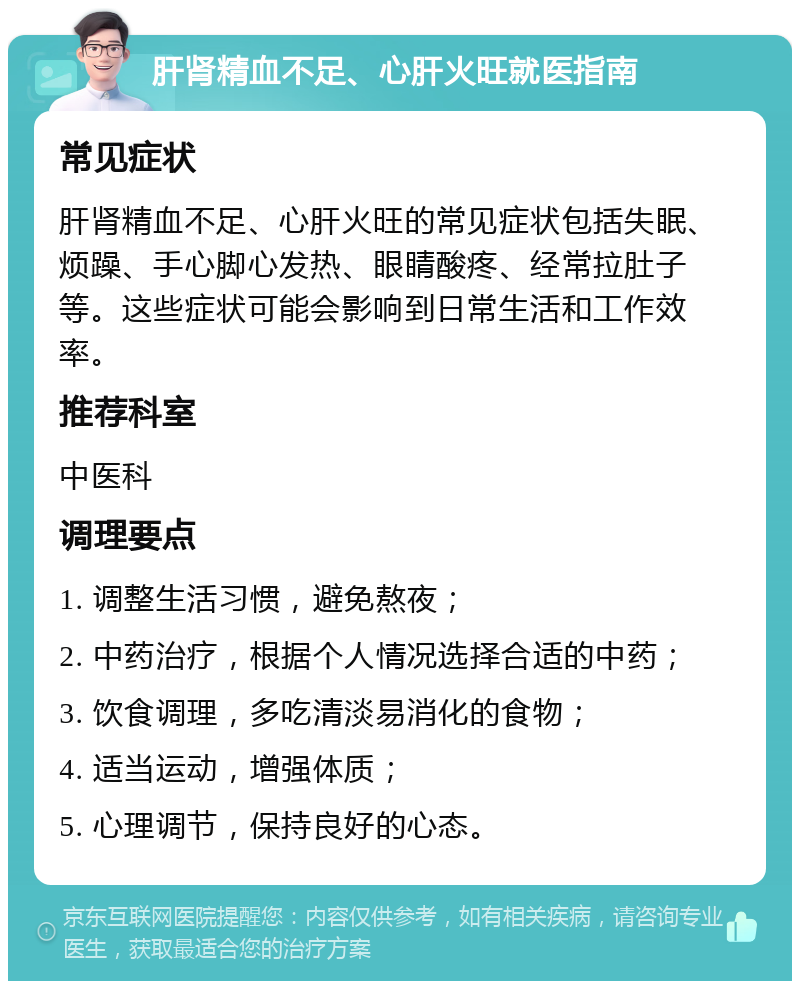 肝肾精血不足、心肝火旺就医指南

常见症状

肝肾精血不足、心肝火旺的常见症状包括失眠、烦躁、手心脚心发热、眼睛酸疼、经常拉肚子等。这些症状可能会影响到日常生活和工作效率。

推荐科室

中医科

调理要点

1. 调整生活习惯，避免熬夜；

2. 中药治疗，根据个人情况选择合适的中药；

3. 饮食调理，多吃清淡易消化的食物；

4. 适当运动，增强体质；

5. 心理调节，保持良好的心态。

京东互联网医院提醒您：内容仅供参考，如有相关疾病，请咨询专业医生，获取最适合您的治疗方案